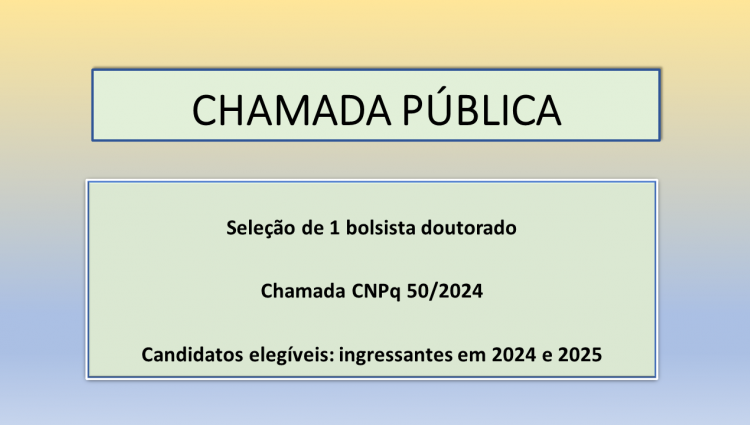 CHAMADA PÚBLICA

Seleção de 1 bolsista doutorado

Chamada CNPq 50/2024

Candidatos elegíveis: ingressantes em 2024 e 2025